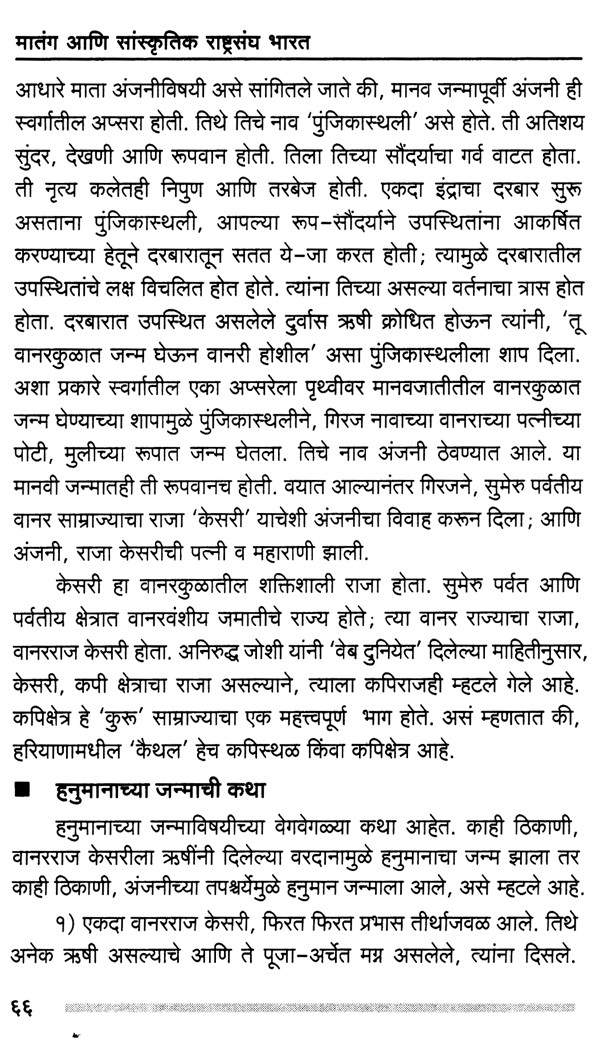 मातंग आणि सांस्कृतिक राष्ट्रसंघ भारत

आधारे माता अंजनीविषयी असे सांगितले जाते की, मानव जन्मापूर्वी अंजनी ही स्वर्गातील अप्सरा होती. तिथे तिचे नाव 'पुंजिकास्थली' असे होते. ती अतिशय सुंदर, देखणी आणि रूपवान होती. तिला तिच्या सौंदर्याचा गर्व वाटत होता. ती नृत्य कलेतही निपुण आणि तरबेज होती. एकदा इंद्राचा दरबार सुरू असताना पुंजिकास्थली, आपल्या रूप-सौंदर्याने उपस्थितांना आकर्षित करण्याच्या हेतूने दरबारातून सतत ये-जा करत होती; त्यामुळे दरबारातील उपस्थितांचे लक्ष विचलित होत होते. त्यांना तिच्या असल्या वर्तनाचा त्रास होत होता. दरबारात उपस्थित असलेले दुर्वास ऋषी क्रोधित होऊन त्यांनी, 'तू वानरकुळात जन्म घेऊन वानरी होशील' असा पुंजिकास्थलीला शाप दिला. अशा प्रकारे स्वर्गातील एका अप्सरेला पृथ्वीवर मानवजातीतील वानरकुळात जन्म घेण्याच्या शापामुळे पुंजिकास्थलीने, गिरज नावाच्या वानराच्या पत्नीच्या पोटी, मुलीच्या रूपात जन्म घेतला. तिचे नाव अंजनी ठेवण्यात आले. या मानवी जन्मातही ती रूपवानच होती. वयात आल्यानंतर गिरजने, सुमेरु पर्वतीय वानर साम्राज्याचा राजा 'केसरी' याचेशी अंजनीचा विवाह करून दिला; आणि अंजनी, राजा केसरीची पत्नी व महाराणी झाली.

केसरी हा वानरकुळातील शक्तिशाली राजा होता. सुमेरु पर्वत आणि पर्वतीय क्षेत्रात वानरवंशीय जमातीचे राज्य होते; त्या वानर राज्याचा राजा, वानरराज केसरी होता. अनिरुद्ध जोशी यांनी 'वेब दुनियेत' दिलेल्या माहितीनुसार, केसरी, कपी क्षेत्राचा राजा असल्याने, त्याला कपिराजही म्हटले गेले आहे. कपिक्षेत्र हे 'कुरु' साम्राज्याचा एक महत्त्वपूर्ण भाग होते. असं म्हणतात की, हरियाणामधील 'कैथल' हेच कपिस्थळ किंवा कपिक्षेत्र आहे.

■ हनुमानाच्या जन्माची कथा

हनुमानाच्या जन्माविषयीच्या वेगवेगळ्या कथा आहेत. काही ठिकाणी, वानरराज केसरीला ऋषींनी दिलेल्या वरदानामुळे हनुमानाचा जन्म झाला तर काही ठिकाणी, अंजनीच्या तपश्चर्येमुळे हनुमान जन्माला आले, असे म्हटले आहे.

१) एकदा वानरराज केसरी, फिरत फिरत प्रभास तीर्थाजवळ आले. तिथे अनेक ऋषी असल्याचे आणि ते पूजा-अर्चेत मग्न असलेले, त्यांना दिसले.

६६